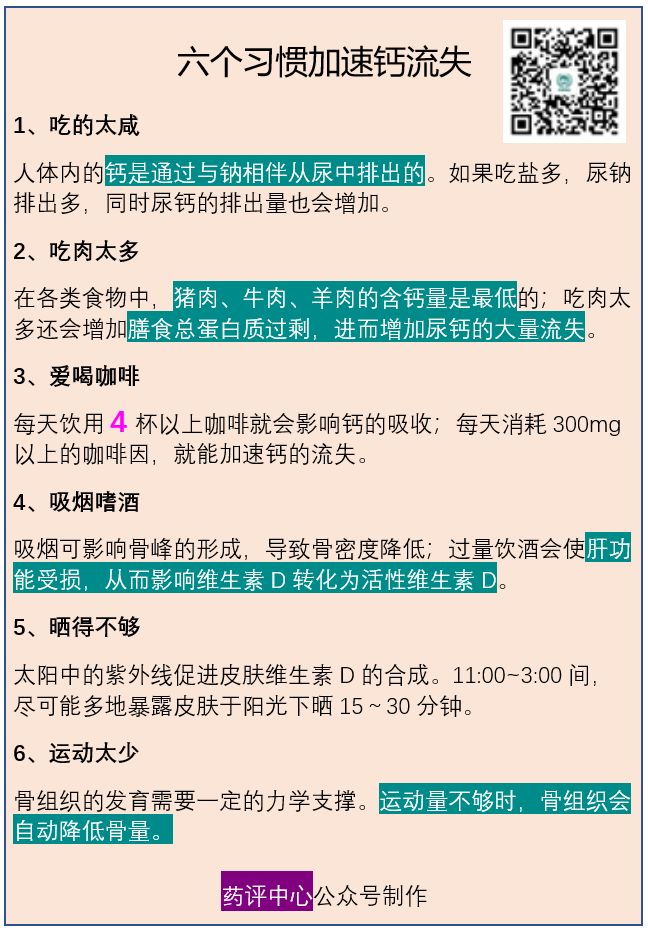 六个习惯加速钙流失

1、吃的太咸

人体内的钙是通过与钠相伴从尿中排出的。如果吃盐多，尿钠排出多，同时尿钙的排出量也会增加。

2、吃肉太多

在各类食物中，猪肉、牛肉、羊肉的含钙量是最低的；吃肉太多还会增加膳食总蛋白质过剩，进而增加尿钙的大量流失。

3、爱喝咖啡

每天饮用4杯以上咖啡就会影响钙的吸收；每天消耗300mg以上的咖啡因，就能加速钙的流失。

4、吸烟嗜酒

吸烟可影响骨峰的形成，导致骨密度降低；过量饮酒会使肝功能受损，从而影响维生素D转化为活性维生素D。

5、晒得不够

太阳中的紫外线促进皮肤维生素D的合成。11:00~3:00间，尽可能多地暴露皮肤于阳光下晒15~30分钟。

6、运动太少

骨组织的发育需要一定的力学支撑。运动量不够时，骨组织会自动降低骨量。

药评中心公众号制作